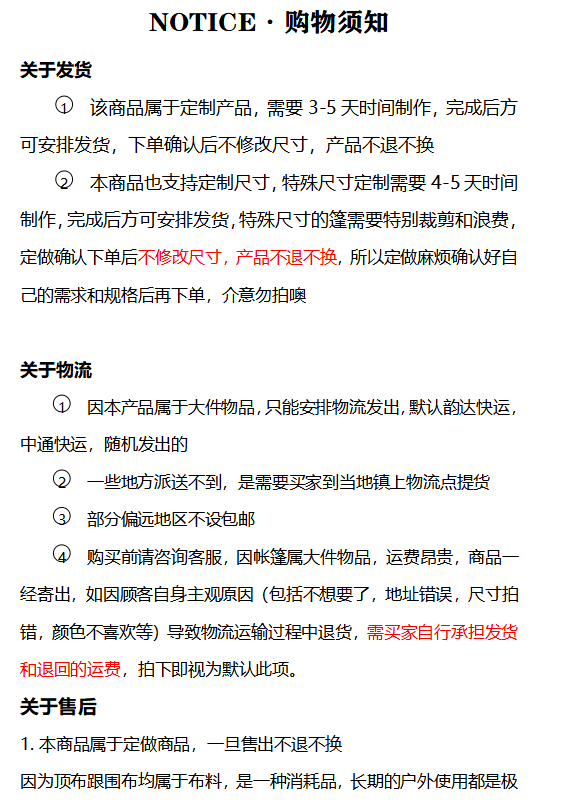 NOTICE · 购物须知

关于发货

① 该商品属于定制产品，需要 3-5 天时间制作，完成后方可安排发货，下单确认后不修改尺寸，产品不退不换

② 本商品也支持定制尺寸，特殊尺寸定制需要 4-5 天时间制作，完成后方可安排发货，特殊尺寸的篷需要特别裁剪和浪费，定做确认下单后不修改尺寸，产品不退不换，所以定做麻烦确认好自己的需求和规格后再下单，介意勿拍噢

关于物流

① 因本产品属于大件物品，只能安排物流发出，默认韵达快运，中通快运，随机发出的

② 一些地方派送不到，是需要买家到当地镇上物流点提货

③ 部分偏远地区不设包邮

④ 购买前请咨询客服，因帐篷属大件物品，运费昂贵，商品一经寄出，如因顾客自身主观原因（包括不想要了，地址错误，尺寸拍错，颜色不喜欢等）导致物流运输过程中退货，需买家自行承担发货和退回的运费，拍下即视为默认此项。

关于售后

1. 本商品属于定做商品，一旦售出不退不换

因为顶布跟围布均属于布料，是一种消耗品，长期的户外使用都是极